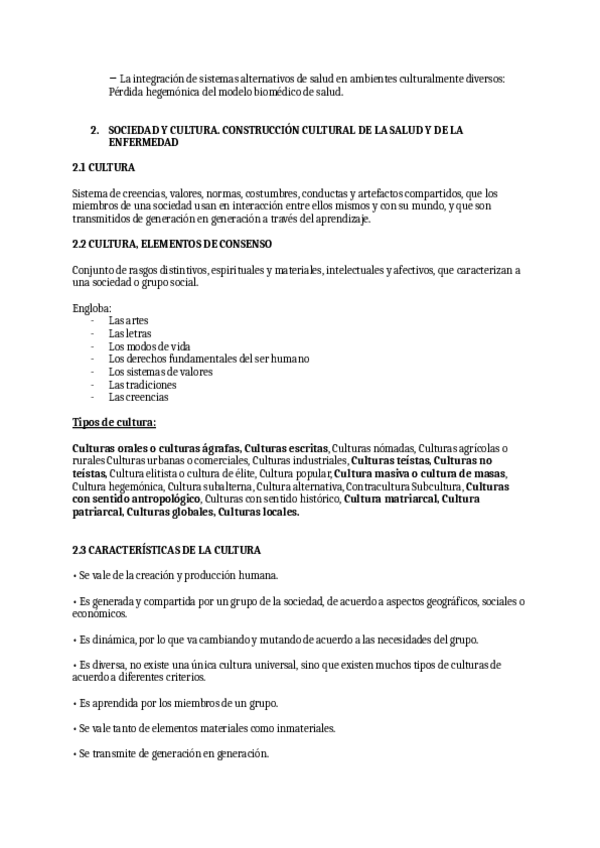 – La integración de sistemas alternativos de salud en ambientes culturalmente diversos: Pérdida hegemónica del modelo biomédico de salud.

2. SOCIEDAD Y CULTURA. CONSTRUCCIÓN CULTURAL DE LA SALUD Y DE LA ENFERMEDAD

2.1 CULTURA

Sistema de creencias, valores, normas, costumbres, conductas y artefactos compartidos, que los miembros de una sociedad usan en interacción entre ellos mismos y con su mundo, y que son transmitidos de generación en generación a través del aprendizaje.

2.2 CULTURA, ELEMENTOS DE CONSENSO

Conjunto de rasgos distintivos, espirituales y materiales, intelectuales y afectivos, que caracterizan a una sociedad o grupo social.

Engloba:
- Las artes
- Las letras
- Los modos de vida
- Los derechos fundamentales del ser humano
- Los sistemas de valores
- Las tradiciones
- Las creencias

Tipos de cultura:

Culturas orales o culturas ágrafas, Culturas escritas, Culturas nómadas, Culturas agrícolas o rurales Culturas urbanas o comerciales, Culturas industriales, Culturas teístas, Culturas no teístas, Cultura elitista o cultura de élite, Cultura popular, Cultura masiva o cultura de masas, Cultura hegemónica, Cultura subalterna, Cultura alternativa, Contracultura Subcultura, Culturas con sentido antropológico, Culturas con sentido histórico, Cultura matriarcal, Cultura patriarcal, Culturas globales, Culturas locales.

2.3 CARACTERÍSTICAS DE LA CULTURA

• Se vale de la creación y producción humana.

• Es generada y compartida por un grupo de la sociedad, de acuerdo a aspectos geográficos, sociales o económicos.

• Es dinámica, por lo que va cambiando y mutando de acuerdo a las necesidades del grupo.

• Es diversa, no existe una única cultura universal, sino que existen muchos tipos de culturas de acuerdo a diferentes criterios.

• Es aprendida por los miembros de un grupo.

• Se vale tanto de elementos materiales como inmateriales.

• Se transmite de generación en generación.